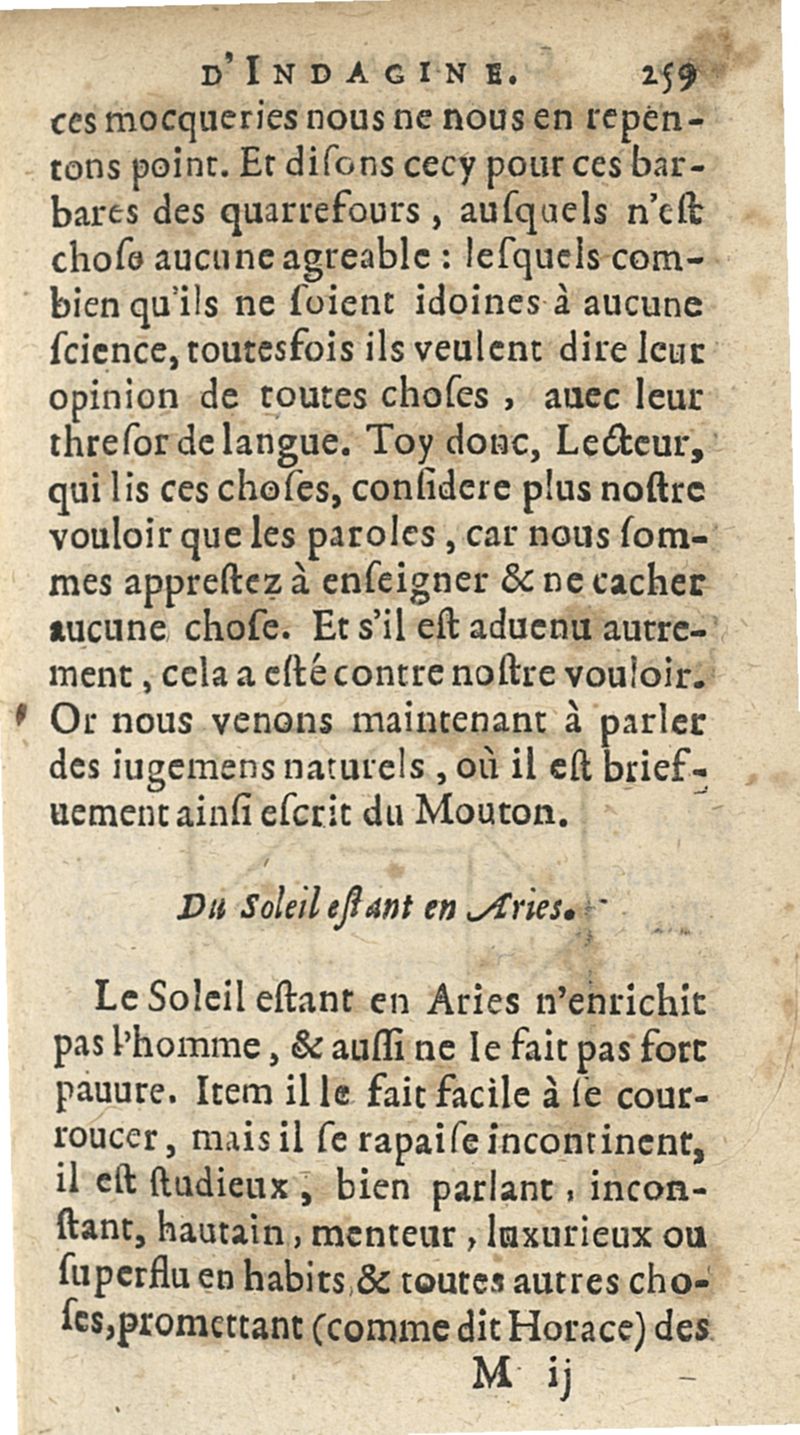 D'INDAGINE. 259

ces mocqueries nous ne nous en repentons point. Et disons cecy pour ces barbares des quarrefours, ausquels n'est chose aucune agreable : lesquels combien qu'ils ne soient idoines à aucune science, toutesfois ils veulent dire leur opinion de toutes choses, auec leur thresor de langue. Toy donc, Lecteur, qui lis ces choses, considere plus nostre vouloir que les paroles, car nous sommes apprestez à enseigner & ne cacher aucune chose. Et s'il est aduenu autrement, cela a esté contre nostre vouloir. Or nous venons maintenant à parler des iugemens naturels, où il est briefuement ainsi escrit du Mouton.

Du Soleil estant en Aries.

Le Soleil estant en Aries n'enrichit pas l'homme, & aussi ne le fait pas fort pauure. Item il le fait facile à se courroucer, mais il se rapaise incontinent, il est studieux, bien parlant, inconstant, hautain, menteur, luxurieux ou superflu en habits, & toutes autres choses, promettant (comme dit Horace) des

M ij